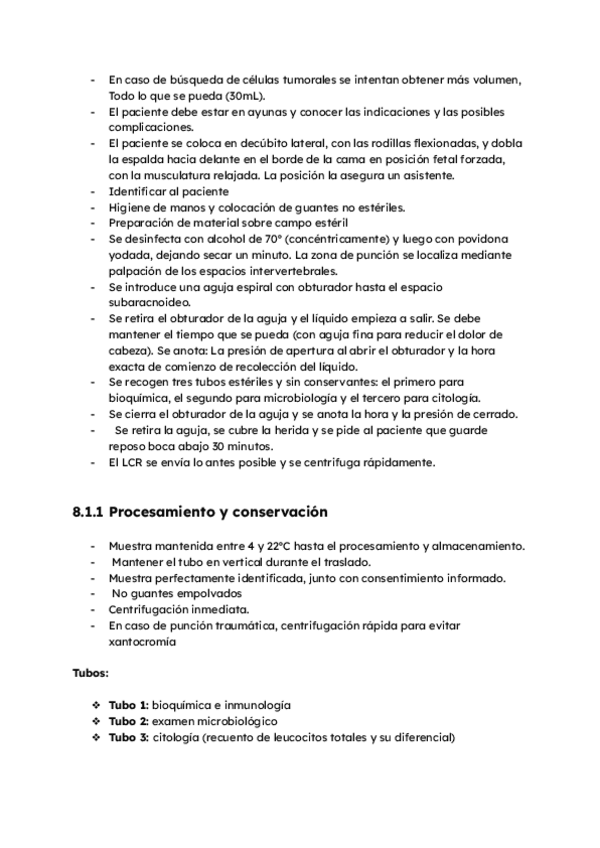 - En caso de búsqueda de células tumorales se intentan obtener más volumen, Todo lo que se pueda (30mL).
- El paciente debe estar en ayunas y conocer las indicaciones y las posibles complicaciones.
- El paciente se coloca en decúbito lateral, con las rodillas flexionadas, y dobla la espalda hacia delante en el borde de la cama en posición fetal forzada, con la musculatura relajada. La posición la asegura un asistente.
- Identificar al paciente
- Higiene de manos y colocación de guantes no estériles.
- Preparación de material sobre campo estéril
- Se desinfecta con alcohol de 70° (concéntricamente) y luego con povidona yodada, dejando secar un minuto. La zona de punción se localiza mediante palpación de los espacios intervertebrales.
- Se introduce una aguja espiral con obturador hasta el espacio subaracnoideo.
- Se retira el obturador de la aguja y el líquido empieza a salir. Se debe mantener el tiempo que se pueda (con aguja fina para reducir el dolor de cabeza). Se anota: La presión de apertura al abrir el obturador y la hora exacta de comienzo de recolección del líquido.
- Se recogen tres tubos estériles y sin conservantes: el primero para bioquímica, el segundo para microbiología y el tercero para citología.
- Se cierra el obturador de la aguja y se anota la hora y la presión de cerrado.
- Se retira la aguja, se cubre la herida y se pide al paciente que guarde reposo boca abajo 30 minutos.
- El LCR se envía lo antes posible y se centrifuga rápidamente.

8.1.1 Procesamiento y conservación

- Muestra mantenida entre 4 y 22°C hasta el procesamiento y almacenamiento.
- Mantener el tubo en vertical durante el traslado.
- Muestra perfectamente identificada, junto con consentimiento informado.
- No guantes empolvados
- Centrifugación inmediata.
- En caso de punción traumática, centrifugación rápida para evitar xantocromia

Tubos:

❖ Tubo 1: bioquímica e inmunología
❖ Tubo 2: examen microbiológico
❖ Tubo 3: citología (recuento de leucocitos totales y su diferencial)